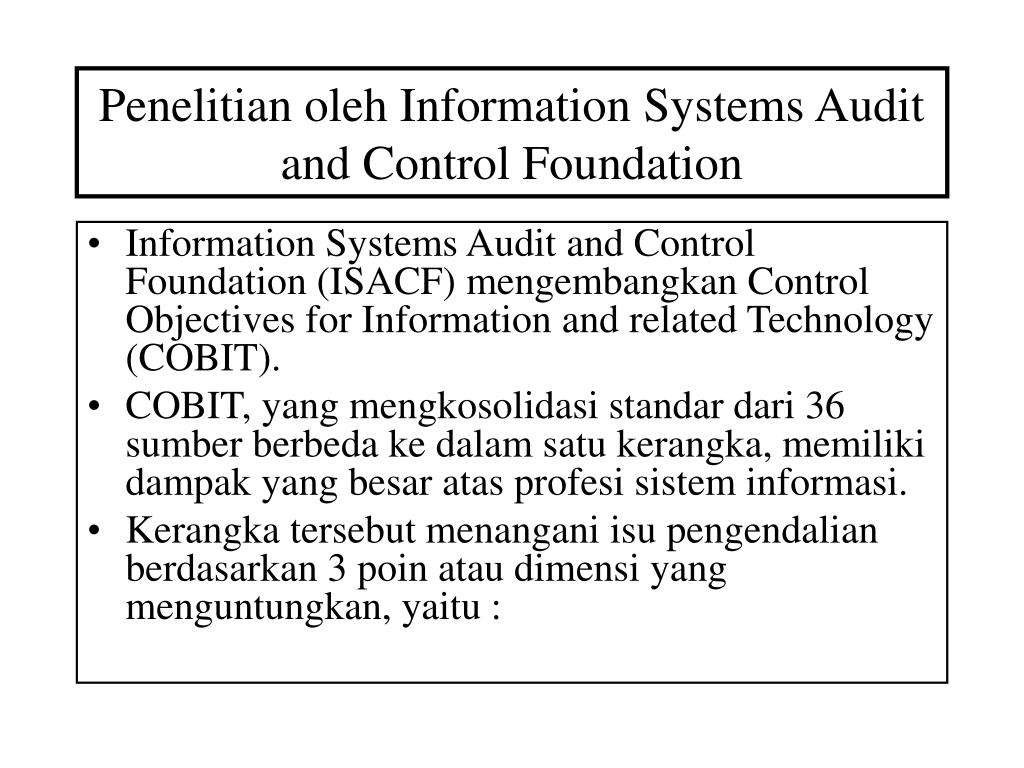 Penelitian oleh Information Systems Audit and Control Foundation

• Information Systems Audit and Control Foundation (ISACF) mengembangkan Control Objectives for Information and related Technology (COBIT).
• COBIT, yang mengkosolidasi standar dari 36 sumber berbeda ke dalam satu kerangka, memiliki dampak yang besar atas profesi sistem informasi.
• Kerangka tersebut menangani isu pengendalian berdasarkan 3 poin atau dimensi yang menguntungkan, yaitu :